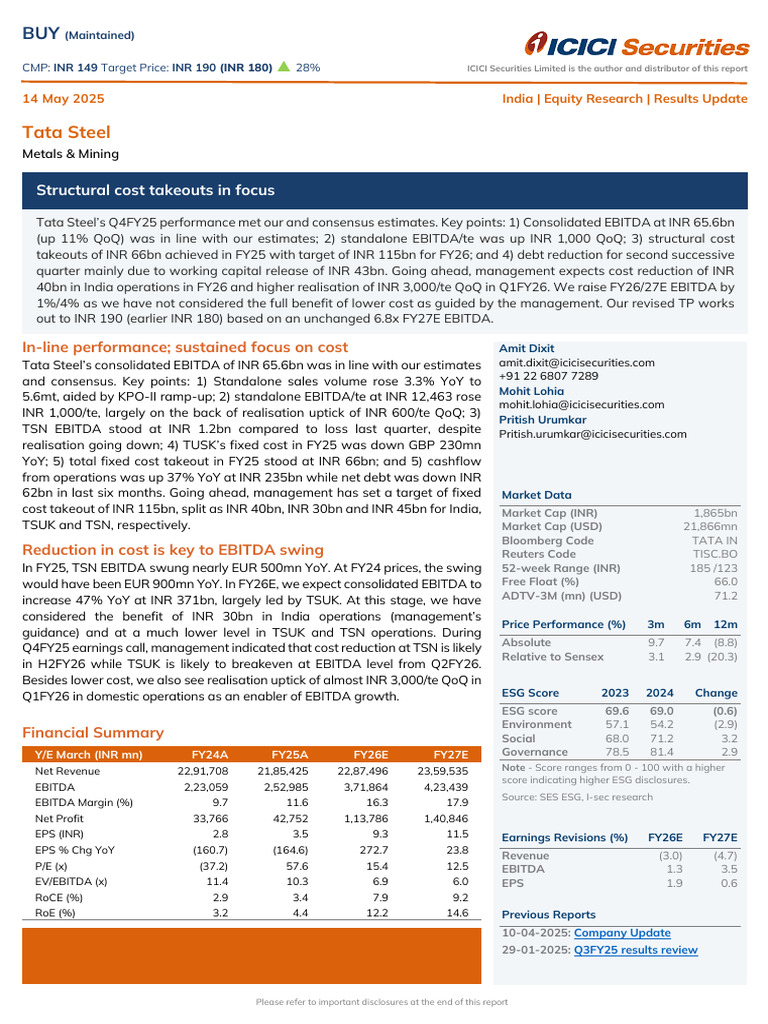 BUY (Maintained)

CMP: INR 149 Target Price: INR 190 (INR 180) ▲ 28%

ICICI Securities

ICICI Securities Limited is the author and distributor of this report

14 May 2025

India | Equity Research | Results Update

Tata Steel

Metals & Mining

Structural cost takeouts in focus

Tata Steel's Q4FY25 performance met our and consensus estimates. Key points: 1) Consolidated EBITDA at INR 65.6bn (up 11% QoQ) was in line with our estimates; 2) standalone EBITDA/te was up INR 1,000 QoQ; 3) structural cost takeouts of INR 66bn achieved in FY25 with target of INR 115bn for FY26; and 4) debt reduction for second successive quarter mainly due to working capital release of INR 43bn. Going ahead, management expects cost reduction of INR 40bn in India operations in FY26 and higher realisation of INR 3,000/te QoQ in Q1FY26. We raise FY26/27E EBITDA by 1%/4% as we have not considered the full benefit of lower cost as guided by the management. Our revised TP works out to INR 190 (earlier INR 180) based on an unchanged 6.8x FY27E EBITDA.

In-line performance; sustained focus on cost

Tata Steel's consolidated EBITDA of INR 65.6bn was in line with our estimates and consensus. Key points: 1) Standalone sales volume rose 3.3% YoY to 5.6mt, aided by KPO-II ramp-up; 2) standalone EBITDA/te at INR 12,463 rose INR 1,000/te, largely on the back of realisation uptick of INR 600/te QoQ; 3) TSN EBITDA stood at INR 1.2bn compared to loss last quarter, despite realisation going down; 4) TUSK's fixed cost in FY25 was down GBP 230mn YoY; 5) total fixed cost takeout in FY25 stood at INR 66bn; and 5) cashflow from operations was up 37% YoY at INR 235bn while net debt was down INR 62bn in last six months. Going ahead, management has set a target of fixed cost takeout of INR 115bn, split as INR 40bn, INR 30bn and INR 45bn for India, TSUK and TSN, respectively.

Reduction in cost is key to EBITDA swing

In FY25, TSN EBITDA swung nearly EUR 500mn YoY. At FY24 prices, the swing would have been EUR 900mn YoY. In FY26E, we expect consolidated EBITDA to increase 47% YoY at INR 371bn, largely led by TSUK. At this stage, we have considered the benefit of INR 30bn in India operations (management's guidance) and at a much lower level in TSUK and TSN operations. During Q4FY25 earnings call, management indicated that cost reduction at TSN is likely in H2FY26 while TSUK is likely to breakeven at EBITDA level from Q2FY26. Besides lower cost, we also see realisation uptick of almost INR 3,000/te QoQ in Q1FY26 in domestic operations as an enabler of EBITDA growth.

Financial Summary

| Y/E March (INR mn) | FY24A | FY25A | FY26E | FY27E |
|---|---|---|---|---|
| Net Revenue | 22,91,708 | 21,85,425 | 22,87,496 | 23,59,535 |
| EBITDA | 2,23,059 | 2,52,985 | 3,71,864 | 4,23,439 |
| EBITDA Margin (%) | 9.7 | 11.6 | 16.3 | 17.9 |
| Net Profit | 33,766 | 42,752 | 1,13,786 | 1,40,846 |
| EPS (INR) | 2.8 | 3.5 | 9.3 | 11.5 |
| EPS % Chg YoY | (160.7) | (164.6) | 272.7 | 23.8 |
| P/E (x) | (37.2) | 57.6 | 15.4 | 12.5 |
| EV/EBITDA (x) | 11.4 | 10.3 | 6.9 | 6.0 |
| RoCE (%) | 2.9 | 3.4 | 7.9 | 9.2 |
| RoE (%) | 3.2 | 4.4 | 12.2 | 14.6 |

Amit Dixit
amit.dixit@icicisecurities.com
+91 22 6807 7289
Mohit Lohia
mohit.lohia@icicisecurities.com
Pritish Urumkar
Pritish.urumkar@icicisecurities.com

Market Data

| | |
|---|---|
| Market Cap (INR) | 1,865bn |
| Market Cap (USD) | 21,866mn |
| Bloomberg Code | TATA IN |
| Reuters Code | TISC.BO |
| 52-week Range (INR) | 185 /123 |
| Free Float (%) | 66.0 |
| ADTV-3M (mn) (USD) | 71.2 |

| Price Performance (%) | 3m | 6m | 12m |
|---|---|---|---|
| Absolute | 9.7 | 7.4 | (8.8) |
| Relative to Sensex | 3.1 | 2.9 | (20.3) |

| ESG Score | 2023 | 2024 | Change |
|---|---|---|---|
| ESG score | 69.6 | 69.0 | (0.6) |
| Environment | 57.1 | 54.2 | (2.9) |
| Social | 68.0 | 71.2 | 3.2 |
| Governance | 78.5 | 81.4 | 2.9 |

Note - Score ranges from 0 - 100 with a higher score indicating higher ESG disclosures.

Source: SES ESG, I-sec research

| Earnings Revisions (%) | FY26E | FY27E |
|---|---|---|
| Revenue | (3.0) | (4.7) |
| EBITDA | 1.3 | 3.5 |
| EPS | 1.9 | 0.6 |

Previous Reports

10-04-2025: Company Update
29-01-2025: Q3FY25 results review

Please refer to important disclosures at the end of this report